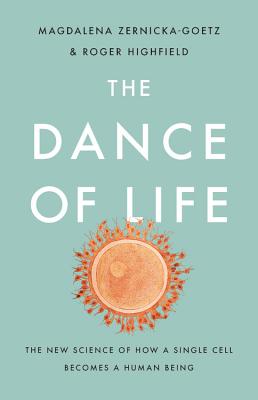 MAGDALENA ZERNICKA-GOETZ
& ROGER HIGHFIELD

THE
DANCE
OF LIFE

THE NEW SCIENCE OF HOW A SINGLE CELL
BECOMES A HUMAN BEING